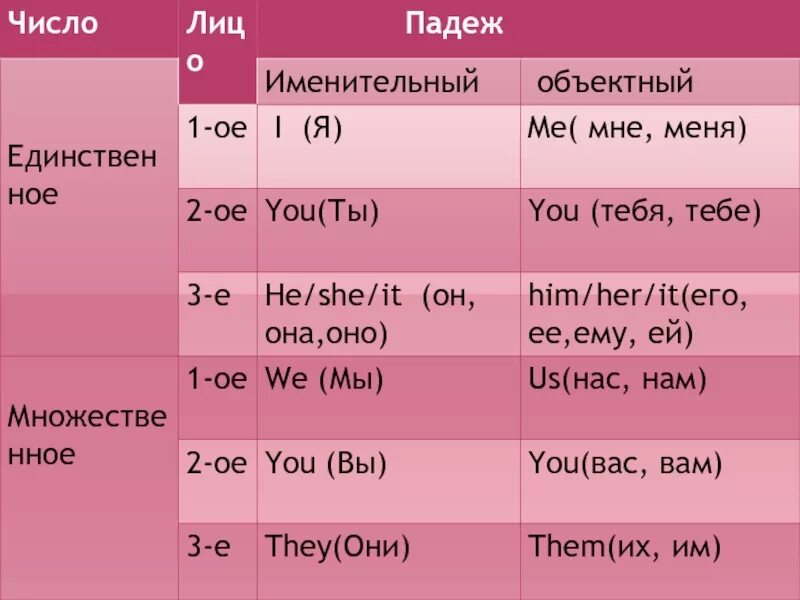 | Число | Лицо | Падеж | |
|---|---|---|---|
| | | Именительный | объектный |
| Единственное | 1-ое | I (Я) | Me( мне, меня) |
| | 2-ое | You(Ты) | You (тебя, тебе) |
| | 3-е | He/she/it (он, она,оно) | him/her/it(его, ее,ему, ей) |
| Множественное | 1-ое | We (Мы) | Us(нас, нам) |
| | 2-ое | You (Вы) | You(вас, вам) |
| | 3-е | They(Они) | Them(их, им) |